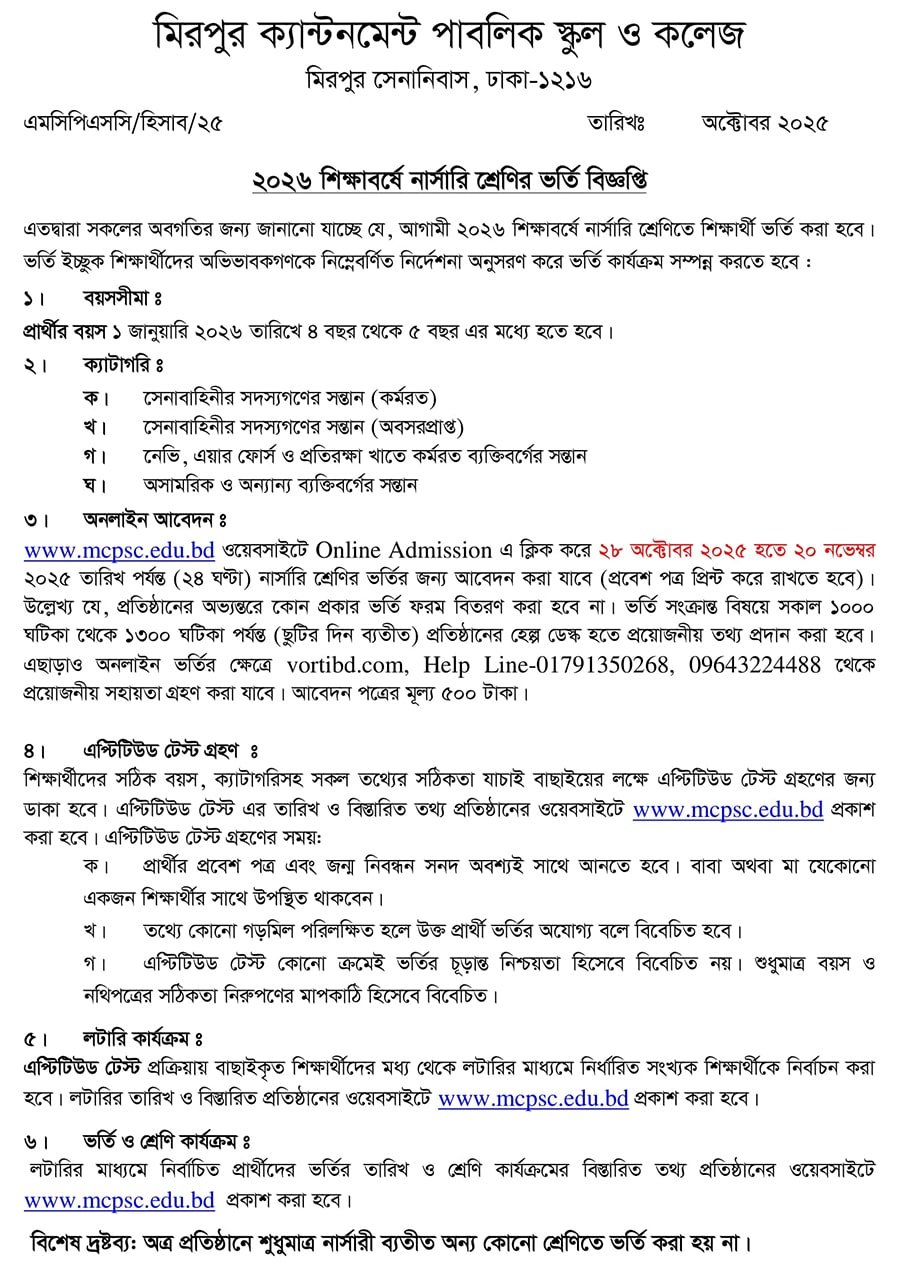 মিরপুর ক্যান্টনমেন্ট পাবলিক স্কুল ও কলেজ
মিরপুর সেনানিবাস, ঢাকা-১২১৬

এমসিপিএসসি/হিসাব/২৫ তারিখঃ অক্টোবর ২০২৫

২০২৬ শিক্ষাবর্ষে নার্সারি শ্রেণির ভর্তি বিজ্ঞপ্তি

এতদ্বারা সকলের অবগতির জন্য জানানো যাচ্ছে যে, আগামী ২০২৬ শিক্ষাবর্ষে নার্সারি শ্রেণিতে শিক্ষার্থী ভর্তি করা হবে। ভর্তি ইচ্ছুক শিক্ষার্থীদের অভিভাবকগণকে নিম্নেবর্ণিত নির্দেশনা অনুসরণ করে ভর্তি কার্যক্রম সম্পন্ন করতে হবে :

১। বয়সসীমা ঃ
প্রার্থীর বয়স ১ জানুয়ারি ২০২৬ তারিখে ৪ বছর থেকে ৫ বছর এর মধ্যে হতে হবে।

২। ক্যাটাগরি ঃ
ক। সেনাবাহিনীর সদস্যগণের সন্তান (কর্মরত)
খ। সেনাবাহিনীর সদস্যগণের সন্তান (অবসরপ্রাপ্ত)
গ। নেভি, এয়ার ফোর্স ও প্রতিরক্ষা খাতে কর্মরত ব্যক্তিবর্গের সন্তান
ঘ। অসামরিক ও অন্যান্য ব্যক্তিবর্গের সন্তান

৩। অনলাইন আবেদন ঃ
www.mcpsc.edu.bd ওয়েবসাইটে Online Admission এ ক্লিক করে ২৮ অক্টোবর ২০২৫ হতে ২০ নভেম্বর ২০২৫ তারিখ পর্যন্ত (২৪ ঘণ্টা) নার্সারি শ্রেণির ভর্তির জন্য আবেদন করা যাবে (প্রবেশ পত্র প্রিন্ট করে রাখতে হবে)। উল্লেখ্য যে, প্রতিষ্ঠানের অভ্যন্তরে কোন প্রকার ভর্তি ফরম বিতরণ করা হবে না। ভর্তি সংক্রান্ত বিষয়ে সকাল ১০০০ ঘটিকা থেকে ১৩০০ ঘটিকা পর্যন্ত (ছুটির দিন ব্যতীত) প্রতিষ্ঠানের হেল্প ডেস্ক হতে প্রয়োজনীয় তথ্য প্রদান করা হবে। এছাড়াও অনলাইন ভর্তির ক্ষেত্রে vortibd.com, Help Line-01791350268, 09643224488 থেকে প্রয়োজনীয় সহায়তা গ্রহণ করা যাবে। আবেদন পত্রের মূল্য ৫০০ টাকা।

৪। এপ্টিটিউড টেস্ট গ্রহণ ঃ
শিক্ষার্থীদের সঠিক বয়স, ক্যাটাগরিসহ সকল তথ্যের সঠিকতা যাচাই বাছাইয়ের লক্ষে এপ্টিটিউড টেস্ট গ্রহণের জন্য ডাকা হবে। এপ্টিটিউড টেস্ট এর তারিখ ও বিস্তারিত তথ্য প্রতিষ্ঠানের ওয়েবসাইটে www.mcpsc.edu.bd প্রকাশ করা হবে। এপ্টিটিউড টেস্ট গ্রহণের সময়:
ক। প্রার্থীর প্রবেশ পত্র এবং জন্ম নিবন্ধন সনদ অবশ্যই সাথে আনতে হবে। বাবা অথবা মা যেকোনো একজন শিক্ষার্থীর সাথে উপস্থিত থাকবেন।
খ। তথ্যে কোনো গড়মিল পরিলক্ষিত হলে উক্ত প্রার্থী ভর্তির অযোগ্য বলে বিবেচিত হবে।
গ। এপ্টিটিউড টেস্ট কোনো ক্রমেই ভর্তির চূড়ান্ত নিশ্চয়তা হিসেবে বিবেচিত নয়। শুধুমাত্র বয়স ও নথিপত্রের সঠিকতা নিরুপণের মাপকাঠি হিসেবে বিবেচিত।

৫। লটারি কার্যক্রম ঃ
এপ্টিটিউড টেস্ট প্রক্রিয়ায় বাছাইকৃত শিক্ষার্থীদের মধ্য থেকে লটারির মাধ্যমে নির্ধারিত সংখ্যক শিক্ষার্থীকে নির্বাচন করা হবে। লটারির তারিখ ও বিস্তারিত প্রতিষ্ঠানের ওয়েবসাইটে www.mcpsc.edu.bd প্রকাশ করা হবে।

৬। ভর্তি ও শ্রেণি কার্যক্রম ঃ
লটারির মাধ্যমে নির্বাচিত প্রার্থীদের ভর্তির তারিখ ও শ্রেণি কার্যক্রমের বিস্তারিত তথ্য প্রতিষ্ঠানের ওয়েবসাইটে www.mcpsc.edu.bd প্রকাশ করা হবে।

বিশেষ দ্রষ্টব্য: অত্র প্রতিষ্ঠানে শুধুমাত্র নার্সারী ব্যতীত অন্য কোনো শ্রেণিতে ভর্তি করা হয় না।